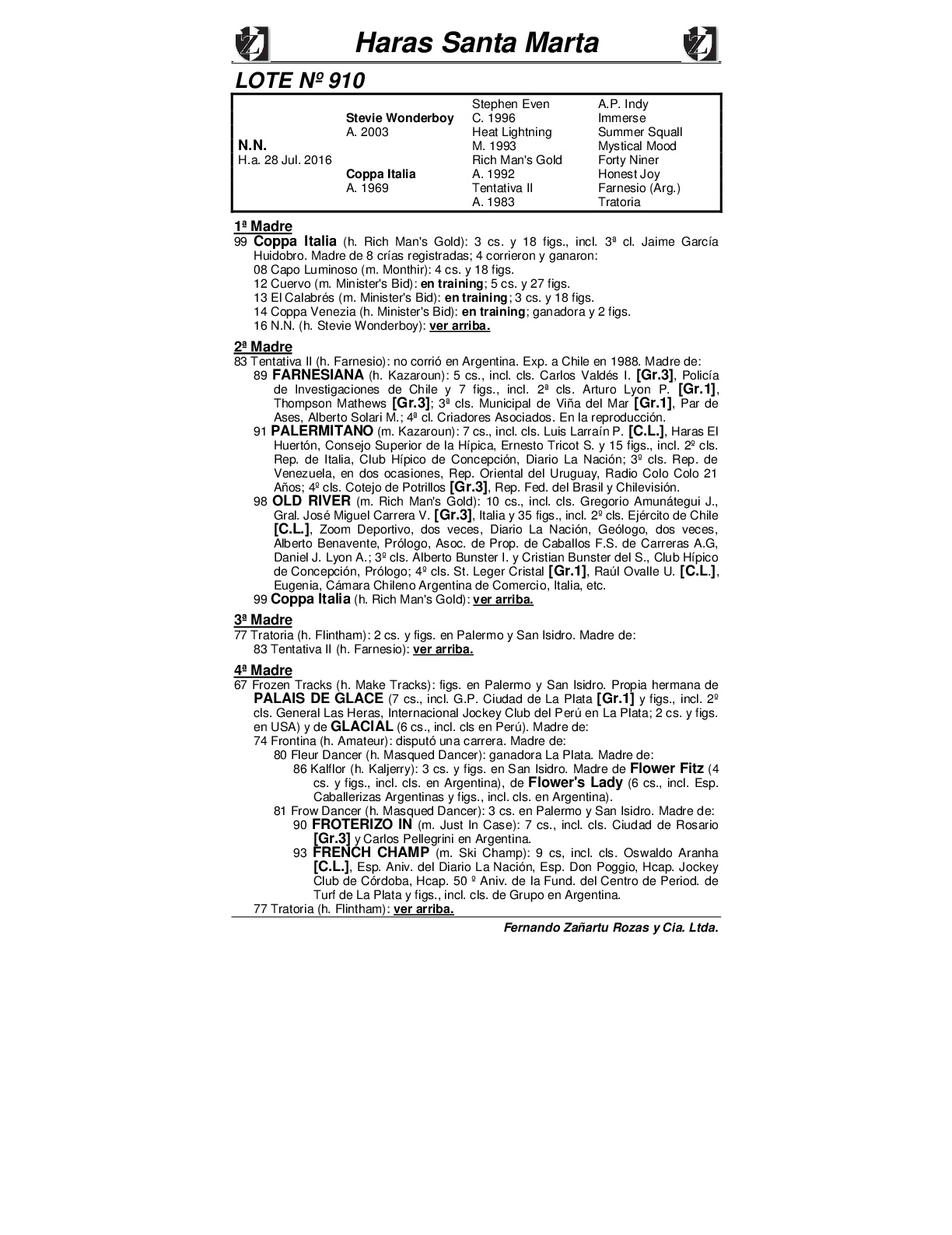 Haras Santa Marta

LOTE Nº 910

| | | | |
|---|---|---|---|
| | | Stephen Even | A.P. Indy |
| | Stevie Wonderboy | C. 1996 | Immerse |
| | A. 2003 | Heat Lightning | Summer Squall |
| N.N. | | M. 1993 | Mystical Mood |
| H.a. 28 Jul. 2016 | | Rich Man's Gold | Forty Niner |
| | Coppa Italia | A. 1992 | Honest Joy |
| | A. 1969 | Tentativa II | Farnesio (Arg.) |
| | | A. 1983 | Tratoria |

1ª Madre
99 Coppa Italia (h. Rich Man's Gold): 3 cs. y 18 figs., incl. 3ª cl. Jaime García Huidobro. Madre de 8 crías registradas; 4 corrieron y ganaron:
08 Capo Luminoso (m. Monthir): 4 cs. y 18 figs.
12 Cuervo (m. Minister's Bid): en training; 5 cs. y 27 figs.
13 El Calabrés (m. Minister's Bid): en training; 3 cs. y 18 figs.
14 Coppa Venezia (h. Minister's Bid): en training; ganadora y 2 figs.
16 N.N. (h. Stevie Wonderboy): ver arriba.

2ª Madre
83 Tentativa II (h. Farnesio): no corrió en Argentina. Exp. a Chile en 1988. Madre de:
89 FARNESIANA (h. Kazaroun): 5 cs., incl. cls. Carlos Valdés I. [Gr.3], Policía de Investigaciones de Chile y 7 figs., incl. 2ª cls. Arturo Lyon P. [Gr.1], Thompson Mathews [Gr.3]; 3ª cls. Municipal de Viña del Mar [Gr.1], Par de Ases, Alberto Solari M.; 4ª cl. Criadores Asociados. En la reproducción.
91 PALERMITANO (m. Kazaroun): 7 cs., incl. cls. Luis Larraín P. [C.L.], Haras El Huertón, Consejo Superior de la Hípica, Ernesto Tricot S. y 15 figs., incl. 2º cls. Rep. de Italia, Club Hípico de Concepción, Diario La Nación; 3º cls. Rep. de Venezuela, en dos ocasiones, Rep. Oriental del Uruguay, Radio Colo Colo 21 Años; 4º cls. Cotejo de Potrillos [Gr.3], Rep. Fed. del Brasil y Chilevisión.
98 OLD RIVER (m. Rich Man's Gold): 10 cs., incl. cls. Gregorio Amunátegui J., Gral. José Miguel Carrera V. [Gr.3], Italia y 35 figs., incl. 2º cls. Ejército de Chile [C.L.], Zoom Deportivo, dos veces, Diario La Nación, Geólogo, dos veces, Alberto Benavente, Prólogo, Asoc. de Prop. de Caballos F.S. de Carreras A.G, Daniel J. Lyon A.; 3º cls. Alberto Bunster I. y Cristian Bunster del S., Club Hípico de Concepción, Prólogo; 4º cls. St. Leger Cristal [Gr.1], Raúl Ovalle U. [C.L.], Eugenia, Cámara Chileno Argentina de Comercio, Italia, etc.
99 Coppa Italia (h. Rich Man's Gold): ver arriba.

3ª Madre
77 Tratoria (h. Flintham): 2 cs. y figs. en Palermo y San Isidro. Madre de:
83 Tentativa II (h. Farnesio): ver arriba.

4ª Madre
67 Frozen Tracks (h. Make Tracks): figs. en Palermo y San Isidro. Propia hermana de PALAIS DE GLACE (7 cs., incl. G.P. Ciudad de La Plata [Gr.1] y figs., incl. 2º cls. General Las Heras, Internacional Jockey Club del Perú en La Plata; 2 cs. y figs. en USA) y de GLACIAL (6 cs., incl. cls en Perú). Madre de:
74 Frontina (h. Amateur): disputó una carrera. Madre de:
80 Fleur Dancer (h. Masqued Dancer): ganadora La Plata. Madre de:
86 Kalflor (h. Kaljerry): 3 cs. y figs. en San Isidro. Madre de Flower Fitz (4 cs. y figs., incl. cls. en Argentina), de Flower's Lady (6 cs., incl. Esp. Caballerizas Argentinas y figs., incl. cls. en Argentina).
81 Frow Dancer (h. Masqued Dancer): 3 cs. en Palermo y San Isidro. Madre de:
90 FROTERIZO IN (m. Just In Case): 7 cs., incl. cls. Ciudad de Rosario [Gr.3] y Carlos Pellegrini en Argentina.
93 FRENCH CHAMP (m. Ski Champ): 9 cs, incl. cls. Oswaldo Aranha [C.L.], Esp. Aniv. del Diario La Nación, Esp. Don Poggio, Hcap. Jockey Club de Córdoba, Hcap. 50 º Aniv. de la Fund. del Centro de Period. de Turf de La Plata y figs., incl. cls. de Grupo en Argentina.
77 Tratoria (h. Flintham): ver arriba.

Fernando Zañartu Rozas y Cia. Ltda.